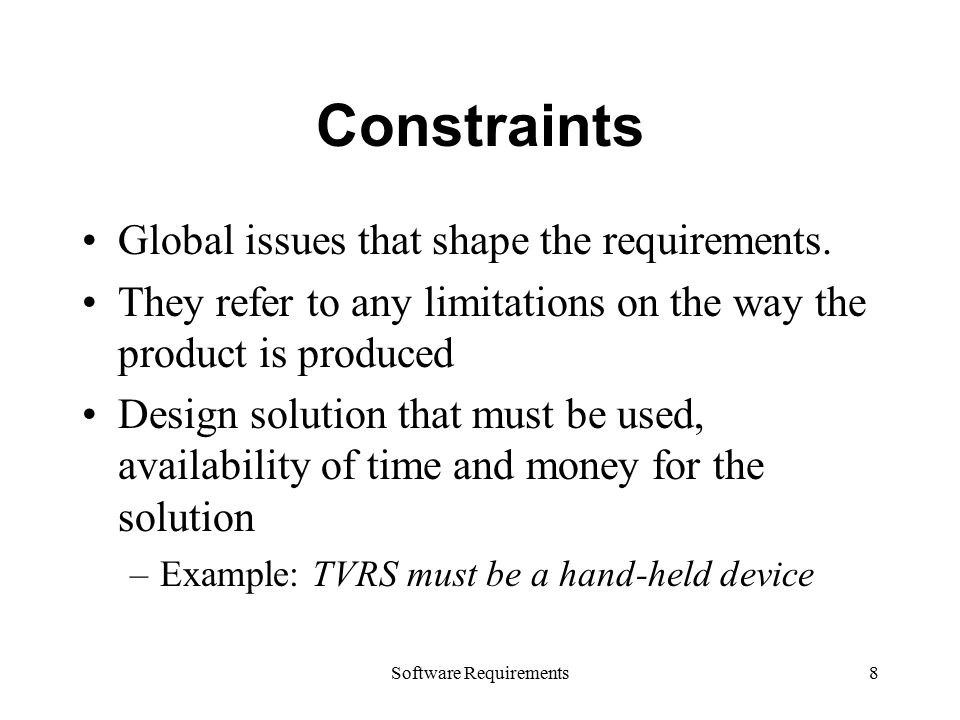 Constraints

• Global issues that shape the requirements.
• They refer to any limitations on the way the product is produced
• Design solution that must be used, availability of time and money for the solution
– Example: TVRS must be a hand-held device

Software Requirements

8